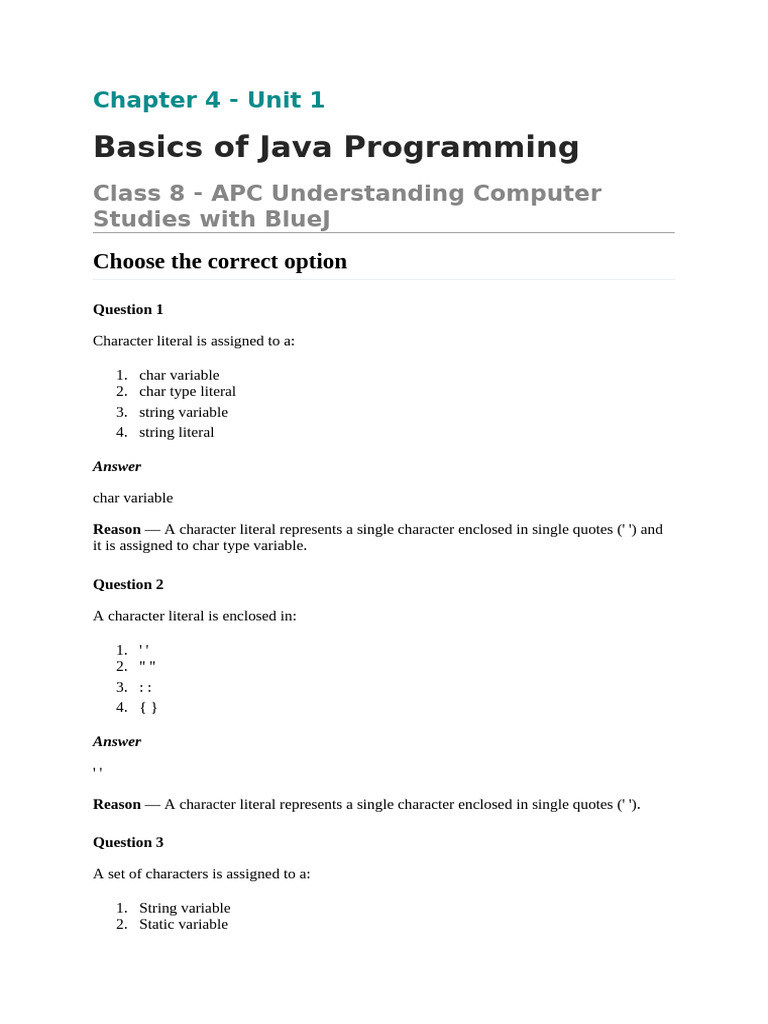 Chapter 4 - Unit 1

Basics of Java Programming

Class 8 - APC Understanding Computer Studies with BlueJ

Choose the correct option

Question 1

Character literal is assigned to a:

1. char variable
2. char type literal
3. string variable
4. string literal

Answer

char variable

Reason — A character literal represents a single character enclosed in single quotes (' ') and it is assigned to char type variable.

Question 2

A character literal is enclosed in:

1. ' '
2. " "
3. : :
4. { }

Answer

' '

Reason — A character literal represents a single character enclosed in single quotes (' ').

Question 3

A set of characters is assigned to a:

1. String variable
2. Static variable